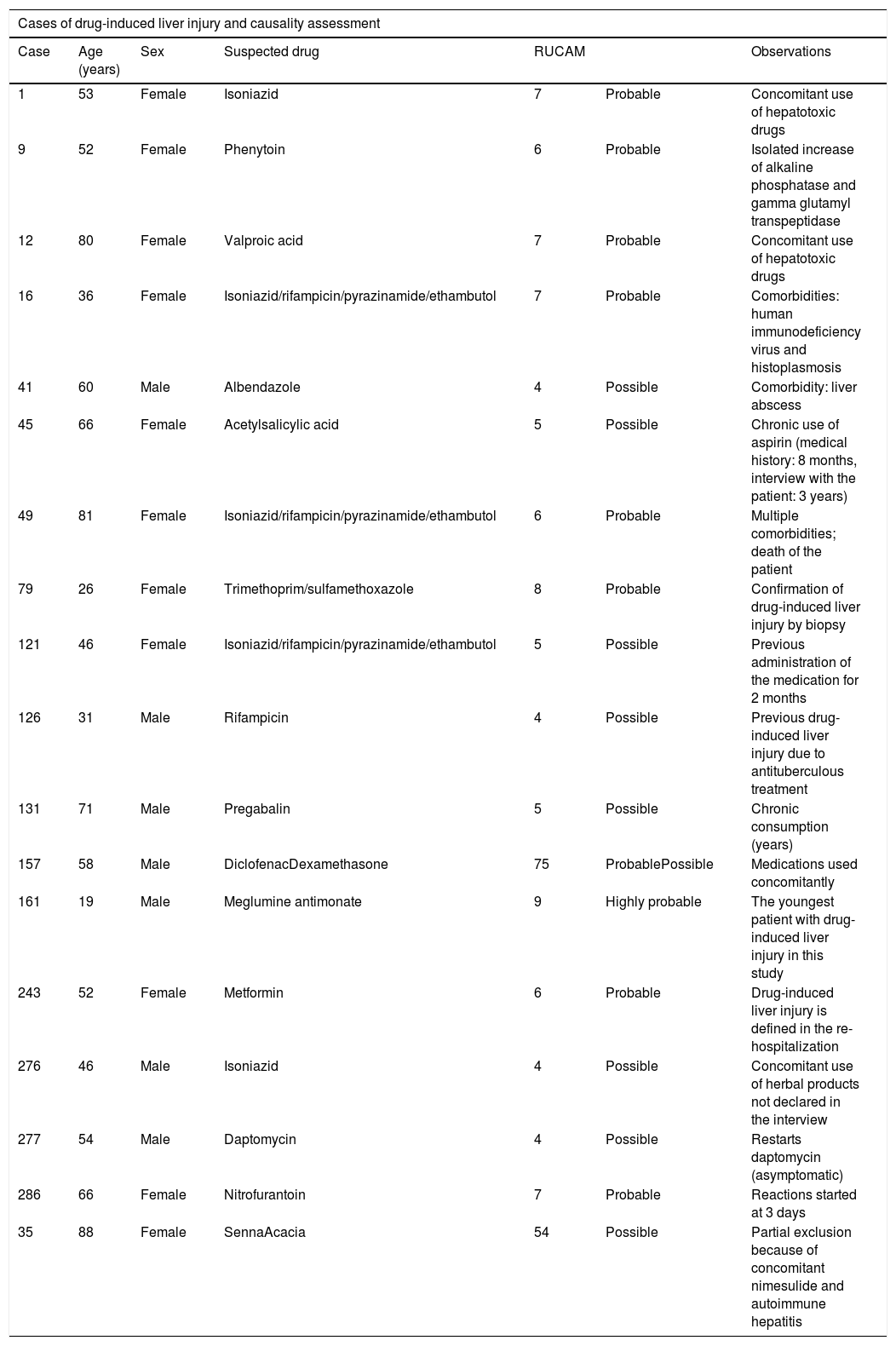 Cases of drug-induced liver injury and causality assessment

| Case | Age (years) | Sex | Suspected drug | RUCAM | | Observations |
|---|---|---|---|---|---|---|
| 1 | 53 | Female | Isoniazid | 7 | Probable | Concomitant use of hepatotoxic drugs |
| 9 | 52 | Female | Phenytoin | 6 | Probable | Isolated increase of alkaline phosphatase and gamma glutamyl transpeptidase |
| 12 | 80 | Female | Valproic acid | 7 | Probable | Concomitant use of hepatotoxic drugs |
| 16 | 36 | Female | Isoniazid/rifampicin/pyrazinamide/ethambutol | 7 | Probable | Comorbidities: human immunodeficiency virus and histoplasmosis |
| 41 | 60 | Male | Albendazole | 4 | Possible | Comorbidity: liver abscess |
| 45 | 66 | Female | Acetylsalicylic acid | 5 | Possible | Chronic use of aspirin (medical history: 8 months, interview with the patient: 3 years) |
| 49 | 81 | Female | Isoniazid/rifampicin/pyrazinamide/ethambutol | 6 | Probable | Multiple comorbidities; death of the patient |
| 79 | 26 | Female | Trimethoprim/sulfamethoxazole | 8 | Probable | Confirmation of drug-induced liver injury by biopsy |
| 121 | 46 | Female | Isoniazid/rifampicin/pyrazinamide/ethambutol | 5 | Possible | Previous administration of the medication for 2 months |
| 126 | 31 | Male | Rifampicin | 4 | Possible | Previous drug-induced liver injury due to antituberculous treatment |
| 131 | 71 | Male | Pregabalin | 5 | Possible | Chronic consumption (years) |
| 157 | 58 | Male | DiclofenacDexamethasone | 75 | ProbablePossible | Medications used concomitantly |
| 161 | 19 | Male | Meglumine antimonate | 9 | Highly probable | The youngest patient with drug-induced liver injury in this study |
| 243 | 52 | Female | Metformin | 6 | Probable | Drug-induced liver injury is defined in the re-hospitalization |
| 276 | 46 | Male | Isoniazid | 4 | Possible | Concomitant use of herbal products not declared in the interview |
| 277 | 54 | Male | Daptomycin | 4 | Possible | Restarts daptomycin (asymptomatic) |
| 286 | 66 | Female | Nitrofurantoin | 7 | Probable | Reactions started at 3 days |
| 35 | 88 | Female | SennaAcacia | 54 | Possible | Partial exclusion because of concomitant nimesulide and autoimmune hepatitis |